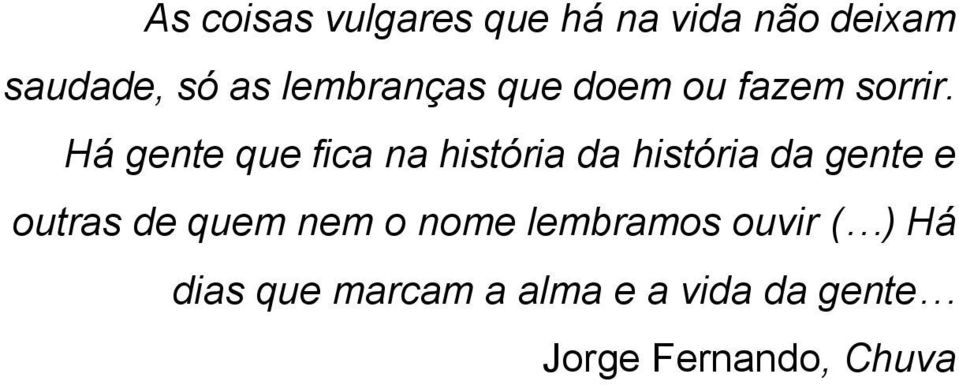 As coisas vulgares que há na vida não deixam saudade, só as lembranças que doem ou fazem sorrir.

Há gente que fica na história da história da gente e outras de quem nem o nome lembramos ouvir (…) Há dias que marcam a alma e a vida da gente…

Jorge Fernando, Chuva